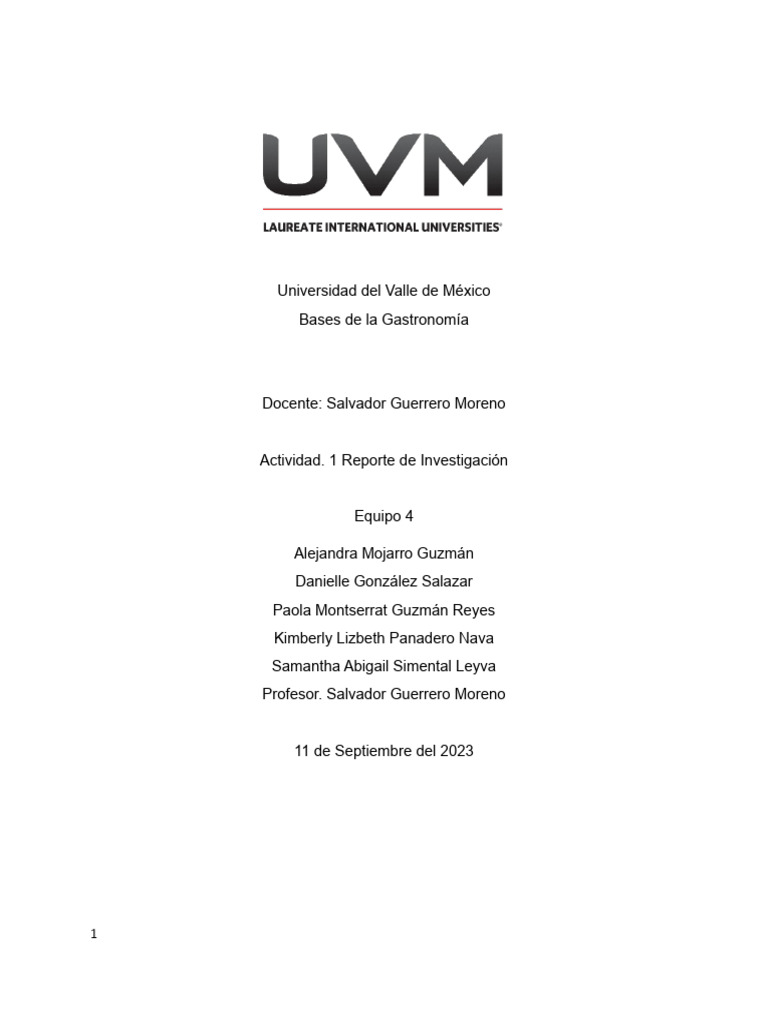 UVM
LAUREATE INTERNATIONAL UNIVERSITIES®

Universidad del Valle de México
Bases de la Gastronomía

Docente: Salvador Guerrero Moreno

Actividad. 1 Reporte de Investigación

Equipo 4

Alejandra Mojarro Guzmán
Danielle González Salazar
Paola Montserrat Guzmán Reyes
Kimberly Lizbeth Panadero Nava
Samantha Abigail Simental Leyva
Profesor. Salvador Guerrero Moreno

11 de Septiembre del 2023

1